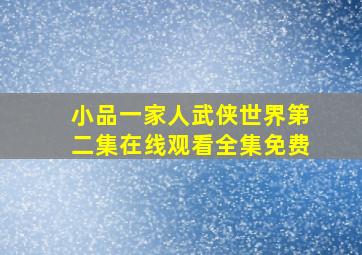 小品一家人武侠世界第二集在线观看全集免费